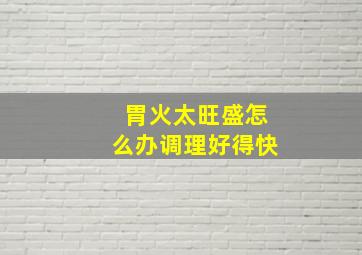 胃火太旺盛怎么办调理好得快